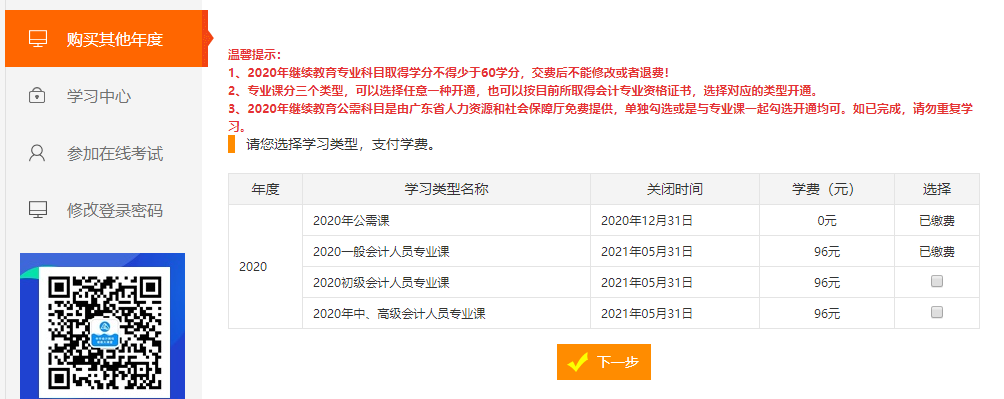 购买其他年度

学习中心

参加在线考试

修改登录密码

温馨提示：
1、2020年继续教育专业科目取得学分不得少于60学分，交费后不能修改或者退费！
2、专业课分三个类型，可以选择任意一种开通，也可以按目前所取得会计专业资格证书，选择对应的类型开通。
3、2020年继续教育公需科目是由广东省人力资源和社会保障厅免费提供，单独勾选或是与专业课一起勾选开通均可。如已完成，请勿重复学习。

请您选择学习类型，支付学费。

| 年度 | 学习类型名称 | 关闭时间 | 学费（元） | 选择 |
|---|---|---|---|---|
| 2020 | 2020年公需课 | 2020年12月31日 | 0元 | 已缴费 |
| | 2020一般会计人员专业课 | 2021年05月31日 | 96元 | 已缴费 |
| | 2020初级会计人员专业课 | 2021年05月31日 | 96元 | |
| | 2020年中、高级会计人员专业课 | 2021年05月31日 | 96元 | |

下一步